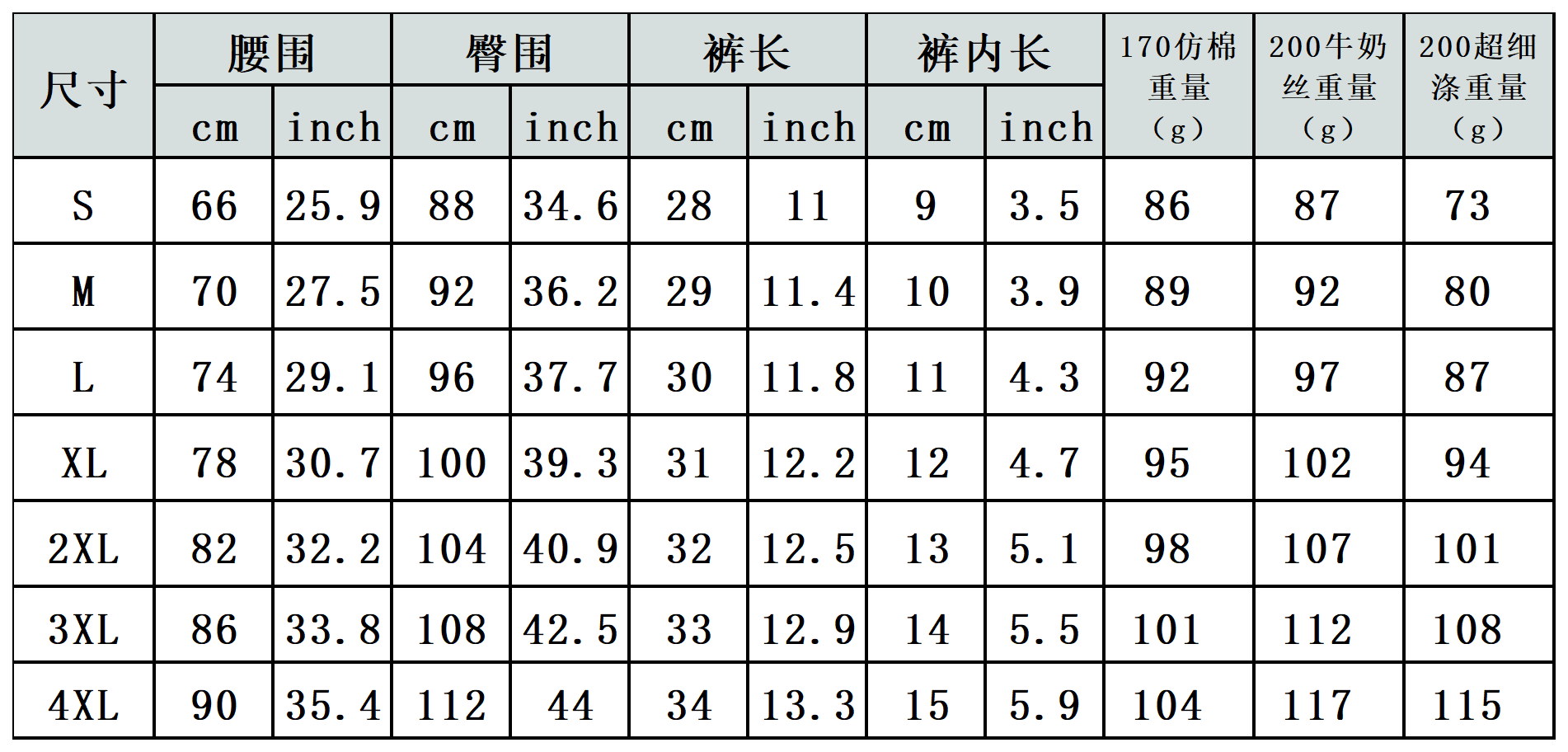 | 尺寸 | 腰围 |  | 臀围 |  | 裤长 |  | 裤内长 |  | 170仿棉重量（g） | 200牛奶丝重量（g） | 200超细涤重量（g） |
|---|---|---|---|---|---|---|---|---|---|---|---|
|  | cm | inch | cm | inch | cm | inch | cm | inch |  |  |  |
| S | 66 | 25.9 | 88 | 34.6 | 28 | 11 | 9 | 3.5 | 86 | 87 | 73 |
| M | 70 | 27.5 | 92 | 36.2 | 29 | 11.4 | 10 | 3.9 | 89 | 92 | 80 |
| L | 74 | 29.1 | 96 | 37.7 | 30 | 11.8 | 11 | 4.3 | 92 | 97 | 87 |
| XL | 78 | 30.7 | 100 | 39.3 | 31 | 12.2 | 12 | 4.7 | 95 | 102 | 94 |
| 2XL | 82 | 32.2 | 104 | 40.9 | 32 | 12.5 | 13 | 5.1 | 98 | 107 | 101 |
| 3XL | 86 | 33.8 | 108 | 42.5 | 33 | 12.9 | 14 | 5.5 | 101 | 112 | 108 |
| 4XL | 90 | 35.4 | 112 | 44 | 34 | 13.3 | 15 | 5.9 | 104 | 117 | 115 |